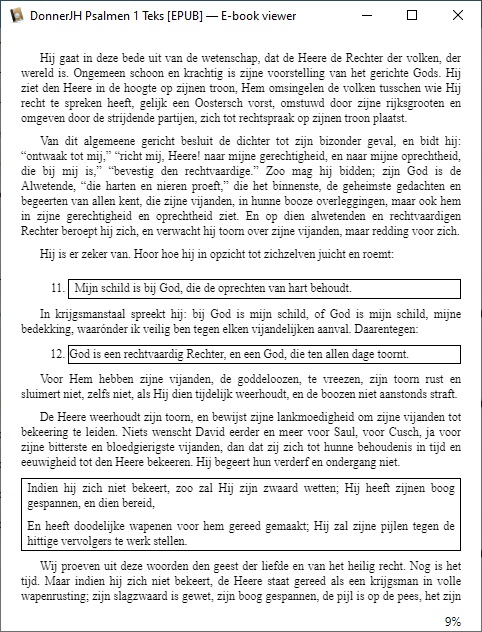 DonnerJH Psalmen 1 Teks [EPUB] — E-book viewer

Hij gaat in deze bede uit van de wetenschap, dat de Heere de Rechter der volken, der wereld is. Ongemeen schoon en krachtig is zijne voorstelling van het gerichte Gods. Hij ziet den Heere in de hoogte op zijnen troon, Hem omsingelen de volken tusschen wie Hij recht te spreken heeft, gelijk een Oostersch vorst, omstuwd door zijne rijksgrooten en omgeven door de strijdende partijen, zich tot rechtspraak op zijnen troon plaatst.

Van dit algemeene gericht besluit de dichter tot zijn bizonder geval, en bidt hij: “ontwaak tot mij,” “richt mij, Heere! naar mijne gerechtigheid, en naar mijne oprechtheid, die bij mij is,” “bevestig den rechtvaardige.” Zoo mag hij bidden; zijn God is de Alwetende, “die harten en nieren proeft,” die het binnenste, de geheimste gedachten en begeerten van allen kent, die zijne vijanden, in hunne booze overleggingen, maar ook hem in zijne gerechtigheid en oprechtheid ziet. En op dien alwetenden en rechtvaardigen Rechter beroept hij zich, en verwacht hij toorn over zijne vijanden, maar redding voor zich.

Hij is er zeker van. Hoor hoe hij in opzicht tot zichzelven juicht en roemt:

11. Mijn schild is bij God, die de oprechten van hart behoudt.

In krijgsmanstaal spreekt hij: bij God is mijn schild, of God is mijn schild, mijne bedekking, waarónder ik veilig ben tegen elken vijandelijken aanval. Daarentegen:

12. God is een rechtvaardig Rechter, en een God, die ten allen dage toornt.

Voor Hem hebben zijne vijanden, de goddeloozen, te vreezen, zijn toorn rust en sluimert niet, zelfs niet, als Hij dien tijdelijk weerhoudt, en de boozen niet aanstonds straft.

De Heere weerhoudt zijn toorn, en bewijst zijne lankmoedigheid om zijne vijanden tot bekeering te leiden. Niets wenscht David eerder en meer voor Saul, voor Cusch, ja voor zijne bitterste en bloedgierigste vijanden, dan dat zij zich tot hunne behoudenis in tijd en eeuwigheid tot den Heere bekeeren. Hij begeert hun verderf en ondergang niet.

Indien hij zich niet bekeert, zoo zal Hij zijn zwaard wetten; Hij heeft zijnen boog gespannen, en dien bereid,

En heeft doodelijke wapenen voor hem gereed gemaakt; Hij zal zijne pijlen tegen de hittige vervolgers te werk stellen.

Wij proeven uit deze woorden den geest der liefde en van het heilig recht. Nog is het tijd. Maar indien hij zich niet bekeert, de Heere staat gereed als een krijgsman in volle wapenrusting; zijn slagzwaard is gewet, zijn boog gespannen, de pijl is op de pees, het zijn

9%